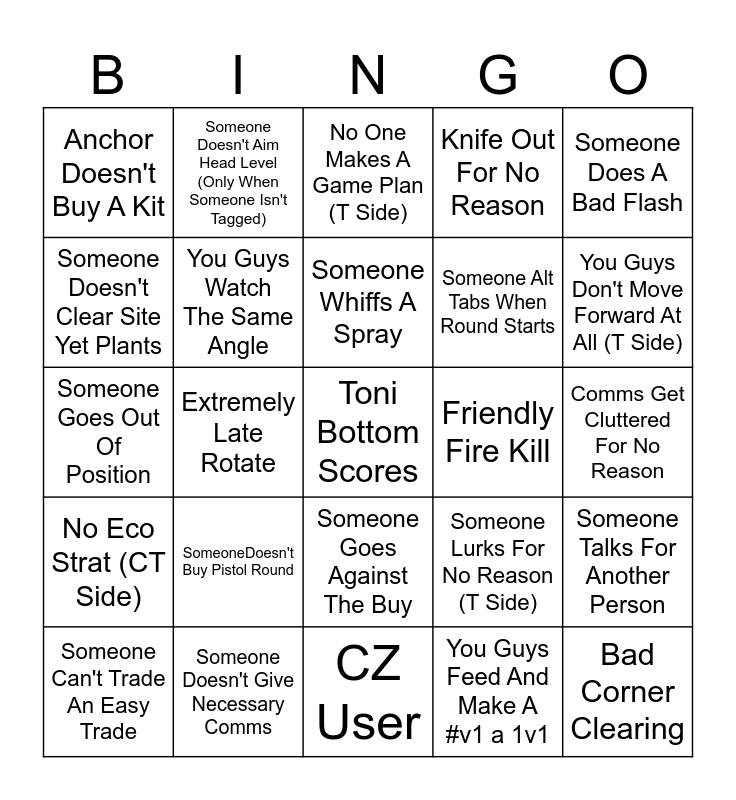 | B | I | N | G | O |
|---|---|---|---|---|
| Anchor Doesn't Buy A Kit | Someone Doesn't Aim Head Level (Only When Someone Isn't Tagged) | No One Makes A Game Plan (T Side) | Knife Out For No Reason | Someone Does A Bad Flash |
| Someone Doesn't Clear Site Yet Plants | You Guys Watch The Same Angle | Someone Whiffs A Spray | Someone Alt Tabs When Round Starts | You Guys Don't Move Forward At All (T Side) |
| Someone Goes Out Of Position | Extremely Late Rotate | Toni Bottom Scores | Friendly Fire Kill | Comms Get Cluttered For No Reason |
| No Eco Strat (CT Side) | SomeoneDoesn't Buy Pistol Round | Someone Goes Against The Buy | Someone Lurks For No Reason (T Side) | Someone Talks For Another Person |
| Someone Can't Trade An Easy Trade | Someone Doesn't Give Necessary Comms | CZ User | You Guys Feed And Make A #v1 a 1v1 | Bad Corner Clearing |